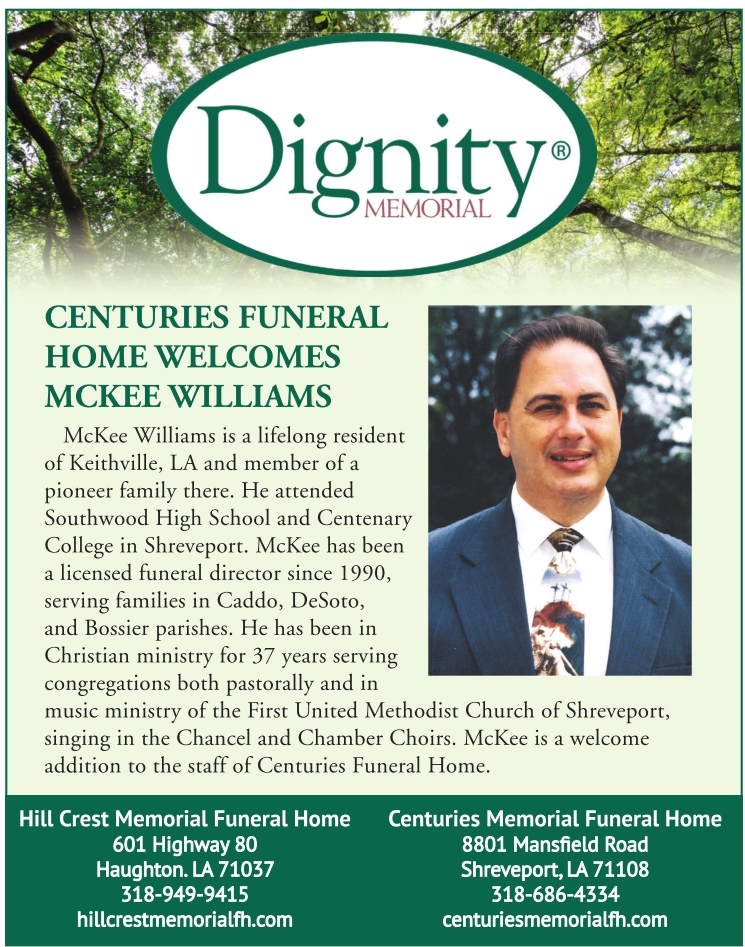 Dignity®
MEMORIAL

CENTURIES FUNERAL HOME WELCOMES MCKEE WILLIAMS

McKee Williams is a lifelong resident of Keithville, LA and member of a pioneer family there. He attended Southwood High School and Centenary College in Shreveport. McKee has been a licensed funeral director since 1990, serving families in Caddo, DeSoto, and Bossier parishes. He has been in Christian ministry for 37 years serving congregations both pastorally and in music ministry of the First United Methodist Church of Shreveport, singing in the Chancel and Chamber Choirs. McKee is a welcome addition to the staff of Centuries Funeral Home.

Hill Crest Memorial Funeral Home
601 Highway 80
Haughton. LA 71037
318-949-9415
hillcrestmemorialfh.com

Centuries Memorial Funeral Home
8801 Mansfield Road
Shreveport, LA 71108
318-686-4334
centuriesmemorialfh.com